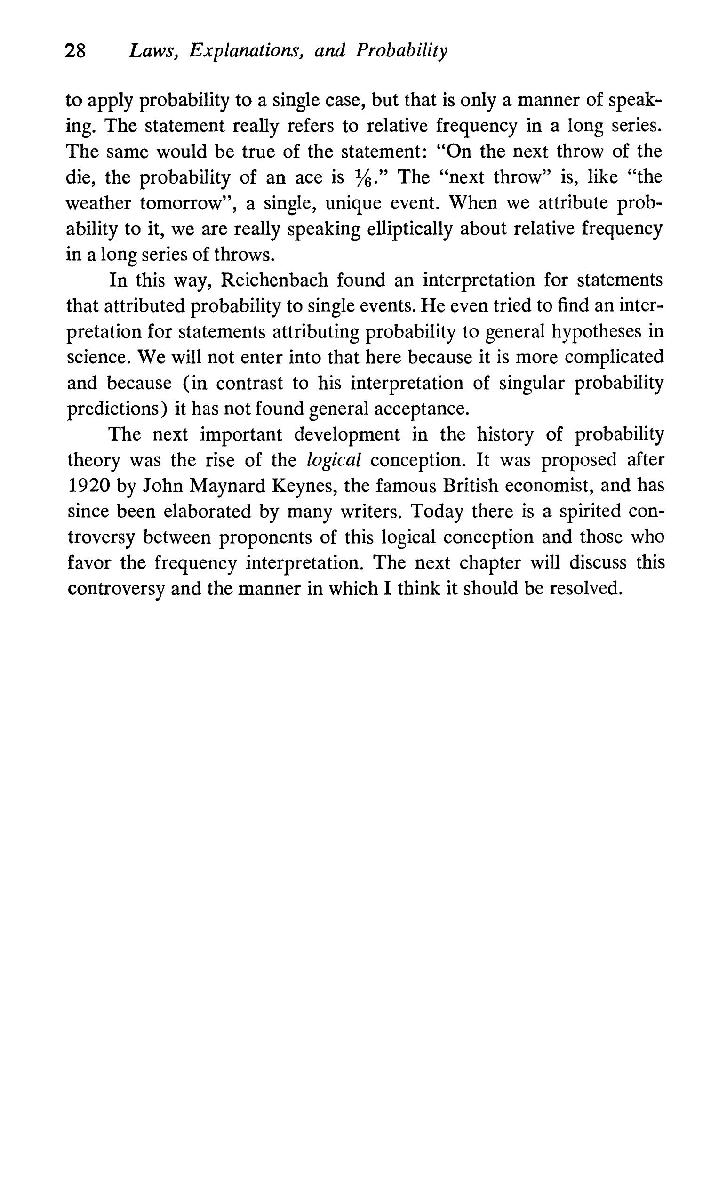 28 Laws, Explanations, and Probability

to apply probability to a single case, but that is only a manner of speaking. The statement really refers to relative frequency in a long series. The same would be true of the statement: "On the next throw of the die, the probability of an ace is $\frac{1}{6}$." The "next throw" is, like "the weather tomorrow", a single, unique event. When we attribute probability to it, we are really speaking elliptically about relative frequency in a long series of throws.

In this way, Reichenbach found an interpretation for statements that attributed probability to single events. He even tried to find an interpretation for statements attributing probability to general hypotheses in science. We will not enter into that here because it is more complicated and because (in contrast to his interpretation of singular probability predictions) it has not found general acceptance.

The next important development in the history of probability theory was the rise of the logical conception. It was proposed after 1920 by John Maynard Keynes, the famous British economist, and has since been elaborated by many writers. Today there is a spirited controversy between proponents of this logical conception and those who favor the frequency interpretation. The next chapter will discuss this controversy and the manner in which I think it should be resolved.